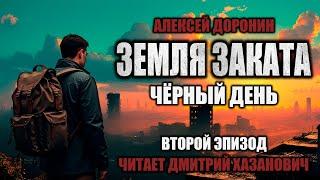 АЛЕКСЕЙ ДОРОНИН

ЗЕМЛЯ ЗАКАТА

ЧЁРНЫЙ ДЕНЬ

ВТОРОЙ ЭПИЗОД

ЧИТАЕТ ДМИТРИЙ ХАЗАНОВИЧ